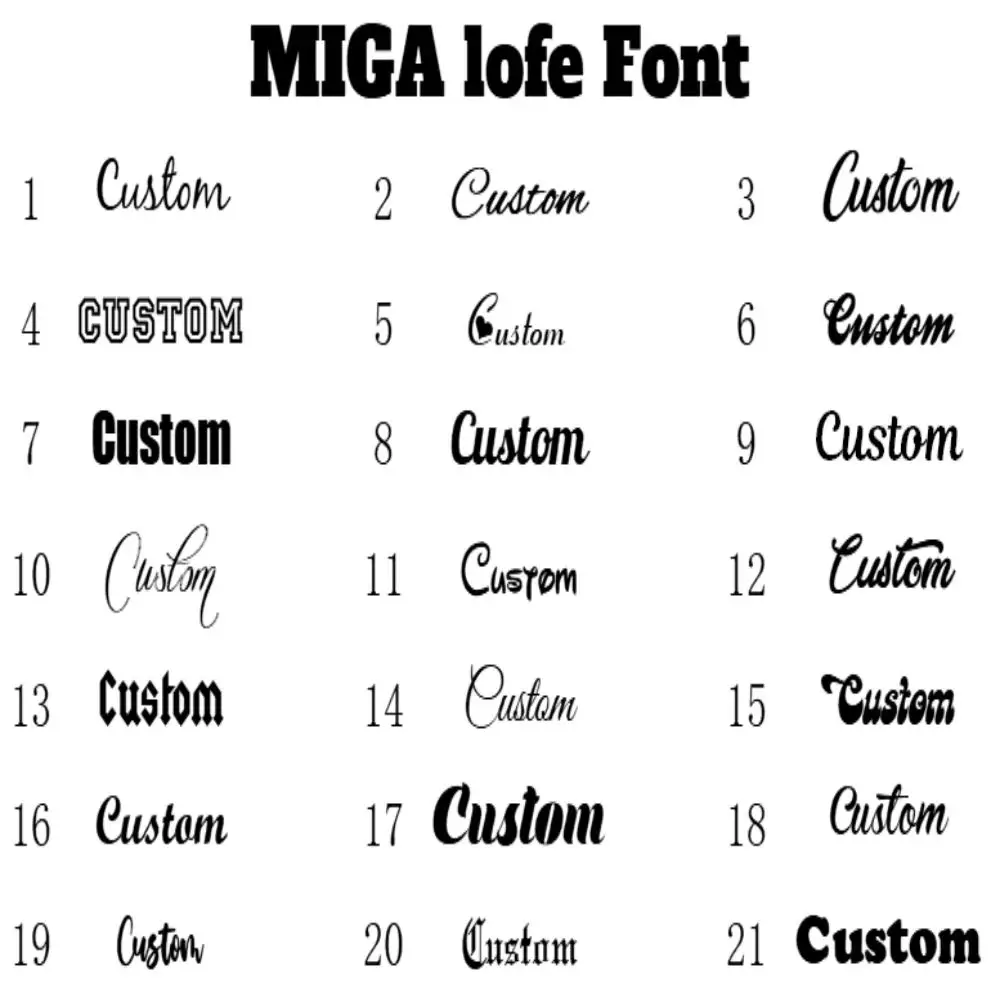 MIGA lofe Font

1 Custom
2 Custom
3 Custom
4 CUSTOM
5 Custom
6 Custom
7 Custom
8 Custom
9 Custom
10 Custom
11 Custom
12 Custom
13 Custom
14 Custom
15 Custom
16 Custom
17 Custom
18 Custom
19 Custom
20 Custom
21 Custom